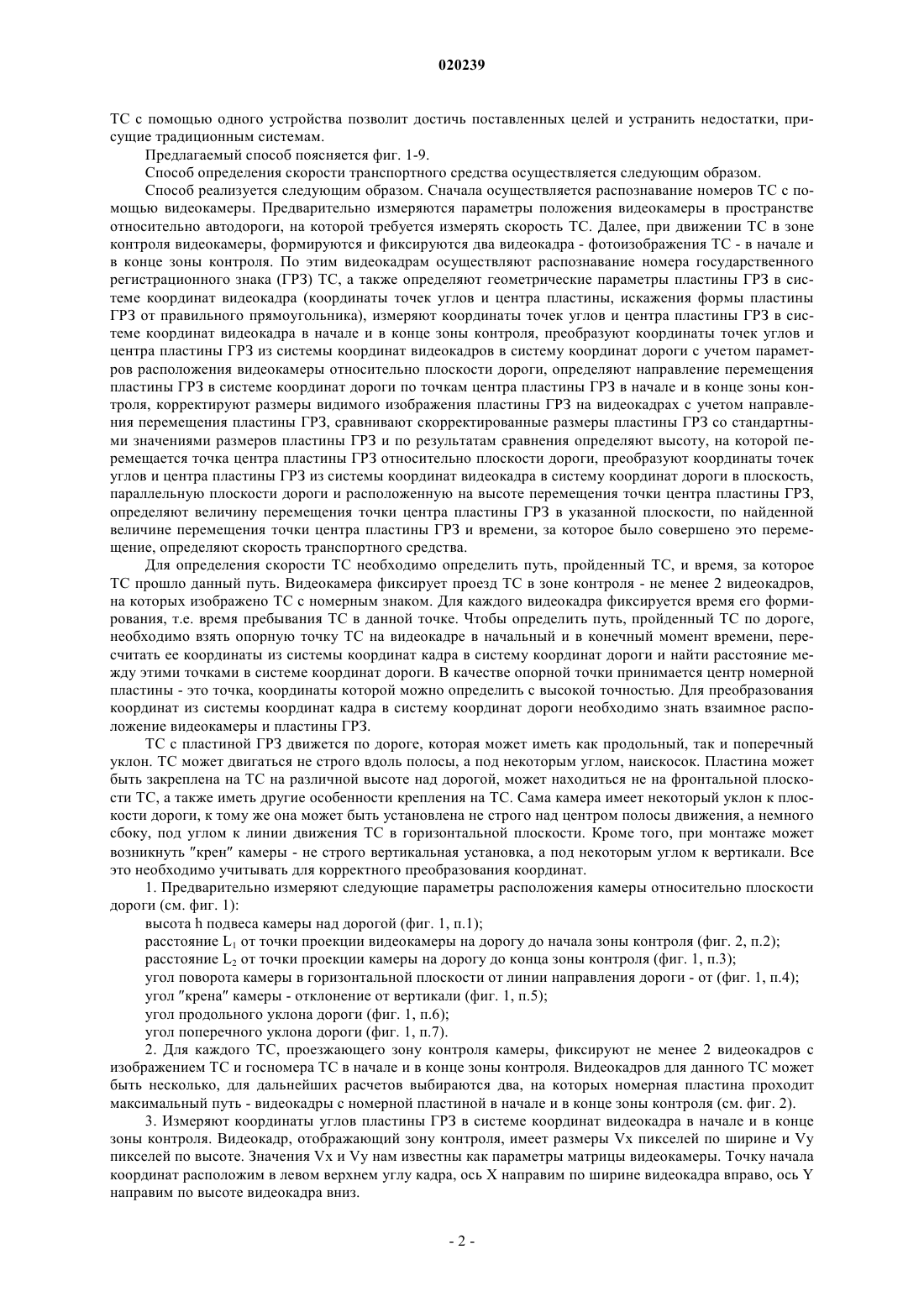 020239

ТС с помощью одного устройства позволит достичь поставленных целей и устранить недостатки, присущие традиционным системам.

Предлагаемый способ поясняется фиг. 1-9.

Способ определения скорости транспортного средства осуществляется следующим образом.

Способ реализуется следующим образом. Сначала осуществляется распознавание номеров ТС с помощью видеокамеры. Предварительно измеряются параметры положения видеокамеры в пространстве относительно автодороги, на которой требуется измерять скорость ТС. Далее, при движении ТС в зоне контроля видеокамеры, формируются и фиксируются два видеокадра - фотоизображения ТС - в начале и в конце зоны контроля. По этим видеокадрам осуществляют распознавание номера государственного регистрационного знака (ГРЗ) ТС, а также определяют геометрические параметры пластины ГРЗ в системе координат видеокадра (координаты точек углов и центра пластины, искажения формы пластины ГРЗ от правильного прямоугольника), измеряют координаты точек углов и центра пластины ГРЗ в системе координат видеокадра в начале и в конце зоны контроля, преобразуют координаты точек углов и центра пластины ГРЗ из системы координат видеокадров в систему координат дороги с учетом параметров расположения видеокамеры относительно плоскости дороги, определяют направление перемещения пластины ГРЗ в системе координат дороги по точкам центра пластины ГРЗ в начале и в конце зоны контроля, корректируют размеры видимого изображения пластины ГРЗ на видеокадрах с учетом направления перемещения пластины ГРЗ, сравнивают скорректированные размеры пластины ГРЗ со стандартными значениями размеров пластины ГРЗ и по результатам сравнения определяют высоту, на которой перемещается точка центра пластины ГРЗ относительно плоскости дороги, преобразуют координаты точек углов и центра пластины ГРЗ из системы координат видеокадра в систему координат дороги в плоскость, параллельную плоскости дороги и расположенную на высоте перемещения точки центра пластины ГРЗ, определяют величину перемещения точки центра пластины ГРЗ в указанной плоскости, по найденной величине перемещения точки центра пластины ГРЗ и времени, за которое было совершено это перемещение, определяют скорость транспортного средства.

Для определения скорости ТС необходимо определить путь, пройденный ТС, и время, за которое ТС прошло данный путь. Видеокамера фиксирует проезд ТС в зоне контроля - не менее 2 видеокадров, на которых изображено ТС с номерным знаком. Для каждого видеокадра фиксируется время его формирования, т.е. время пребывания ТС в данной точке. Чтобы определить путь, пройденный ТС по дороге, необходимо взять опорную точку ТС на видеокадре в начальный и в конечный момент времени, пересчитать ее координаты из системы координат кадра в систему координат дороги и найти расстояние между этими точками в системе координат дороги. В качестве опорной точки принимается центр номерной пластины - это точка, координаты которой можно определить с высокой точностью. Для преобразования координат из системы координат кадра в систему координат дороги необходимо знать взаимное расположение видеокамеры и пластины ГРЗ.

ТС с пластиной ГРЗ движется по дороге, которая может иметь как продольный, так и поперечный уклон. ТС может двигаться не строго вдоль полосы, а под некоторым углом, наискосок. Пластина может быть закреплена на ТС на различной высоте над дорогой, может находиться не на фронтальной плоскости ТС, а также иметь другие особенности крепления на ТС. Сама камера имеет некоторый уклон к плоскости дороги, к тому же она может быть установлена не строго над центром полосы движения, а немного сбоку, под углом к линии движения ТС в горизонтальной плоскости. Кроме того, при монтаже может возникнуть "крен" камеры - не строго вертикальная установка, а под некоторым углом к вертикали. Все это необходимо учитывать для корректного преобразования координат.

1. Предварительно измеряют следующие параметры расположения камеры относительно плоскости дороги (см. фиг. 1):

высота h подвеса камеры над дорогой (фиг. 1, п.1);

расстояние $L_1$ от точки проекции видеокамеры на дорогу до начала зоны контроля (фиг. 2, п.2);

расстояние $L_2$ от точки проекции камеры на дорогу до конца зоны контроля (фиг. 1, п.3);

угол поворота камеры в горизонтальной плоскости от линии направления дороги - от (фиг. 1, п.4);

угол "крена" камеры - отклонение от вертикали (фиг. 1, п.5);

угол продольного уклона дороги (фиг. 1, п.6);

угол поперечного уклона дороги (фиг. 1, п.7).

2. Для каждого ТС, проезжающего зону контроля камеры, фиксируют не менее 2 видеокадров с изображением ТС и госномера ТС в начале и в конце зоны контроля. Видеокадров для данного ТС может быть несколько, для дальнейших расчетов выбираются два, на которых номерная пластина проходит максимальный путь - видеокадры с номерной пластиной в начале и в конце зоны контроля (см. фиг. 2).

3. Измеряют координаты углов пластины ГРЗ в системе координат видеокадра в начале и в конце зоны контроля. Видеокадр, отображающий зону контроля, имеет размеры Vx пикселей по ширине и Vy пикселей по высоте. Значения Vx и Vy нам известны как параметры матрицы видеокамеры. Точку начала координат расположим в левом верхнем углу кадра, ось X направим по ширине видеокадра вправо, ось Y направим по высоте видеокадра вниз.

- 2 -